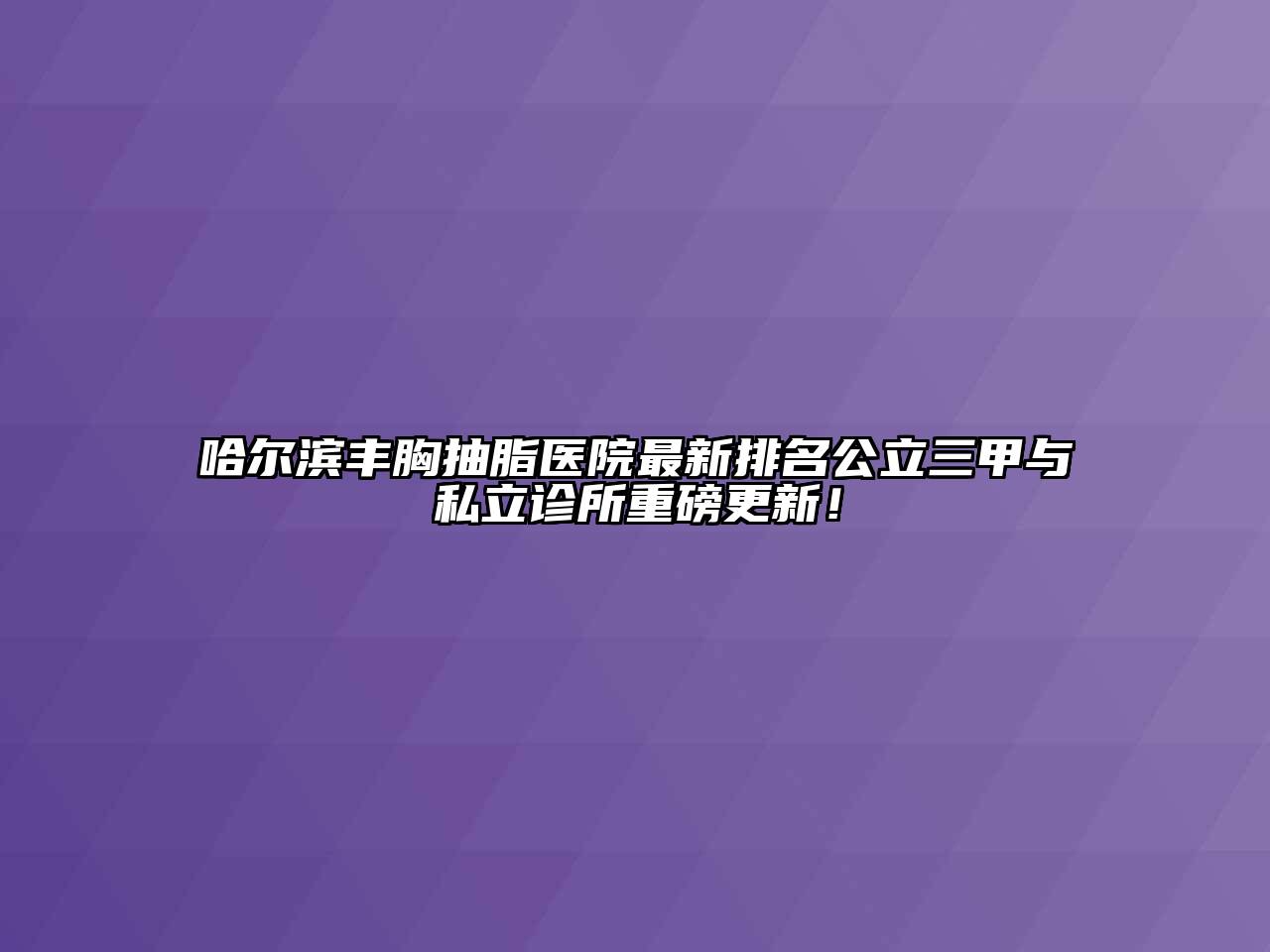 哈尔滨丰胸抽脂医院最新排名公立三甲与私立诊所重磅更新！